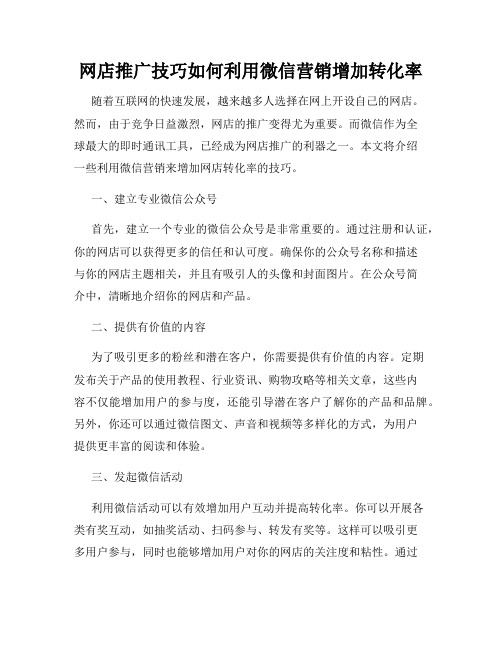 网店推广技巧如何利用微信营销增加转化率

随着互联网的快速发展，越来越多人选择在网上开设自己的网店。然而，由于竞争日益激烈，网店的推广变得尤为重要。而微信作为全球最大的即时通讯工具，已经成为网店推广的利器之一。本文将介绍一些利用微信营销来增加网店转化率的技巧。

一、建立专业微信公众号

首先，建立一个专业的微信公众号是非常重要的。通过注册和认证，你的网店可以获得更多的信任和认可度。确保你的公众号名称和描述与你的网店主题相关，并且有吸引人的头像和封面图片。在公众号简介中，清晰地介绍你的网店和产品。

二、提供有价值的内容

为了吸引更多的粉丝和潜在客户，你需要提供有价值的内容。定期发布关于产品的使用教程、行业资讯、购物攻略等相关文章，这些内容不仅能增加用户的参与度，还能引导潜在客户了解你的产品和品牌。另外，你还可以通过微信图文、声音和视频等多样化的方式，为用户提供更丰富的阅读和体验。

三、发起微信活动

利用微信活动可以有效增加用户互动并提高转化率。你可以开展各类有奖互动，如抽奖活动、扫码参与、转发有奖等。这样可以吸引更多用户参与，同时也能够增加用户对你的网店的关注度和粘性。通过